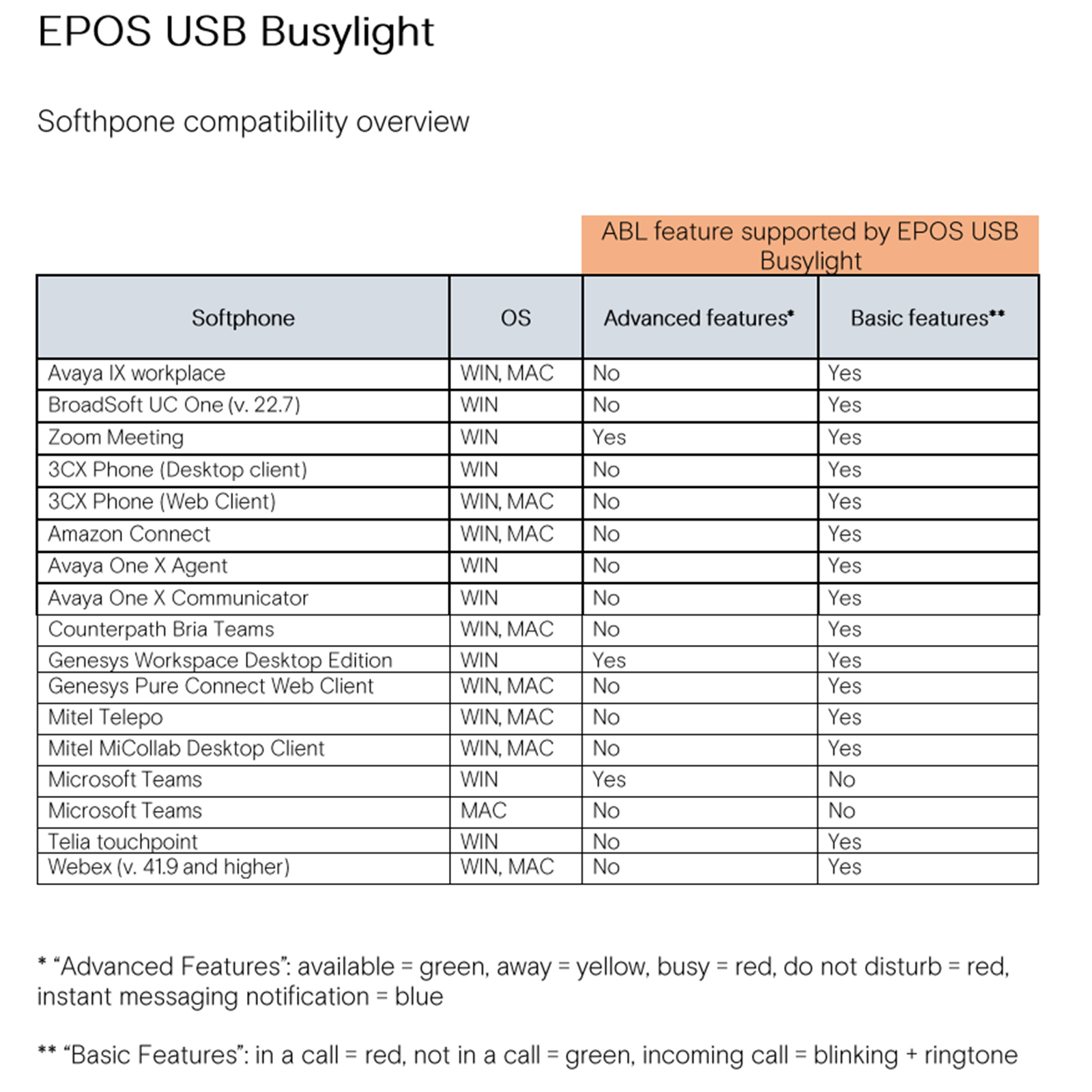 EPOS USB Busylight

Softhpone compatibility overview

ABL feature supported by EPOS USB Busylight

| Softphone | OS | Advanced features* | Basic features** |
|---|---|---|---|
| Avaya IX workplace | WIN, MAC | No | Yes |
| BroadSoft UC One (v. 22.7) | WIN | No | Yes |
| Zoom Meeting | WIN | Yes | Yes |
| 3CX Phone (Desktop client) | WIN | No | Yes |
| 3CX Phone (Web Client) | WIN, MAC | No | Yes |
| Amazon Connect | WIN, MAC | No | Yes |
| Avaya One X Agent | WIN | No | Yes |
| Avaya One X Communicator | WIN | No | Yes |
| Counterpath Bria Teams | WIN, MAC | No | Yes |
| Genesys Workspace Desktop Edition | WIN | Yes | Yes |
| Genesys Pure Connect Web Client | WIN, MAC | No | Yes |
| Mitel Telepo | WIN, MAC | No | Yes |
| Mitel MiCollab Desktop Client | WIN, MAC | No | Yes |
| Microsoft Teams | WIN | Yes | No |
| Microsoft Teams | MAC | No | No |
| Telia touchpoint | WIN | No | Yes |
| Webex (v. 41.9 and higher) | WIN, MAC | No | Yes |

* “Advanced Features”: available = green, away = yellow, busy = red, do not disturb = red, instant messaging notification = blue

** “Basic Features”: in a call = red, not in a call = green, incoming call = blinking + ringtone